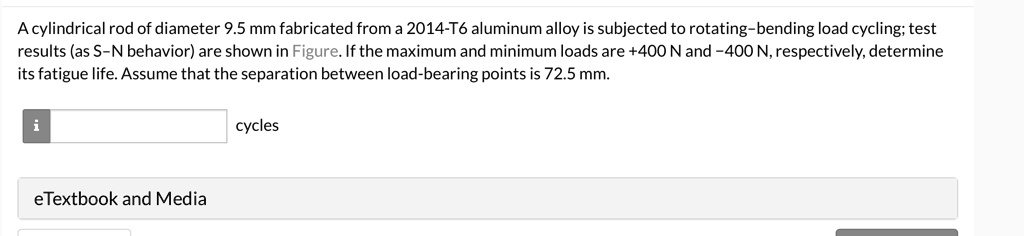 A cylindrical rod of diameter 9.5 mm fabricated from a 2014-T6 aluminum alloy is subjected to rotating–bending load cycling; test results (as S–N behavior) are shown in Figure. If the maximum and minimum loads are +400 N and −400 N, respectively, determine its fatigue life. Assume that the separation between load-bearing points is 72.5 mm.

i

cycles

eTextbook and Media